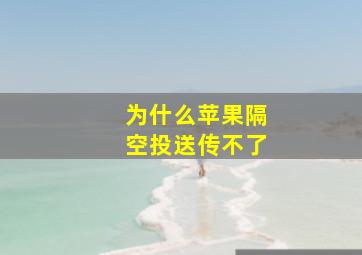 为什么苹果隔空投送传不了